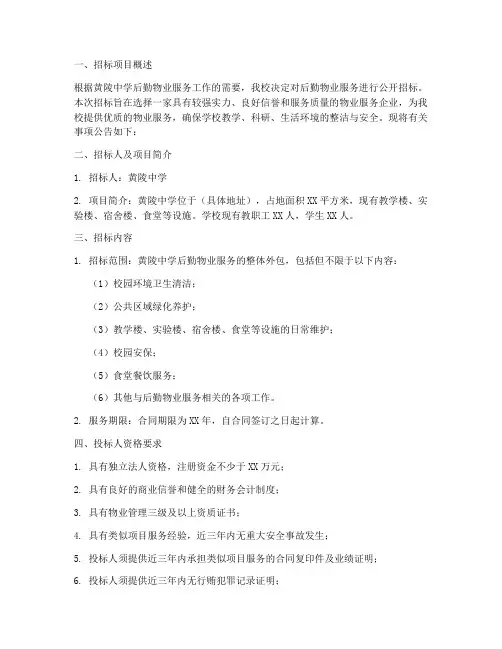 一、招标项目概述

根据黄陵中学后勤物业服务工作的需要，我校决定对后勤物业服务进行公开招标。本次招标旨在选择一家具有较强实力、良好信誉和服务质量的物业服务企业，为我校提供优质的物业服务，确保学校教学、科研、生活环境的整洁与安全。现将有关事项公告如下：

二、招标人及项目简介

1. 招标人：黄陵中学

2. 项目简介：黄陵中学位于（具体地址），占地面积 XX 平方米，现有教学楼、实验楼、宿舍楼、食堂等设施。学校现有教职工 XX 人，学生 XX 人。

三、招标内容

1. 招标范围：黄陵中学后勤物业服务的整体外包，包括但不限于以下内容：

（1）校园环境卫生清洁；

（2）公共区域绿化养护；

（3）教学楼、实验楼、宿舍楼、食堂等设施的日常维护；

（4）校园安保；

（5）食堂餐饮服务；

（6）其他与后勤物业服务相关的各项工作。

2. 服务期限：合同期限为 XX 年，自合同签订之日起计算。

四、投标人资格要求

1. 具有独立法人资格，注册资金不少于 XX 万元；

2. 具有良好的商业信誉和健全的财务会计制度；

3. 具有物业管理三级及以上资质证书；

4. 具有类似项目服务经验，近三年内无重大安全事故发生；

5. 投标人须提供近三年内承担类似项目服务的合同复印件及业绩证明；

6. 投标人须提供近三年内无行贿犯罪记录证明；